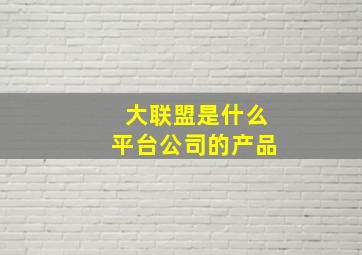 大联盟是什么
平台公司的产品